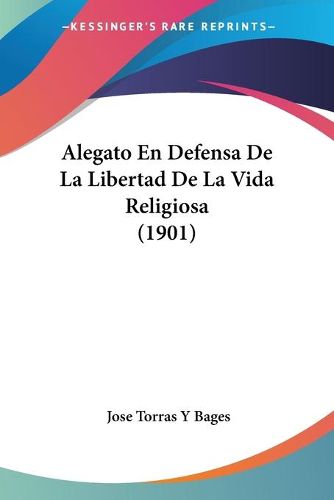 —KESSINGER'S RARE REPRINTS—

Alegato En Defensa De La Libertad De La Vida Religiosa (1901)

Jose Torras Y Bages